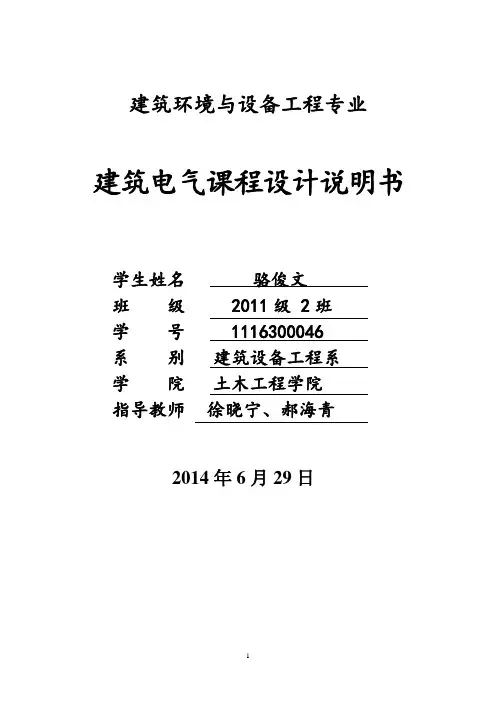 建筑环境与设备工程专业

建筑电气课程设计说明书

学生姓名 骆俊文
班　　级 2011 级 2 班
学　　号 1116300046
系　　别 建筑设备工程系
学　　院 土木工程学院
指导教师 徐晓宁、郝海青

2014 年 6 月 29 日

1